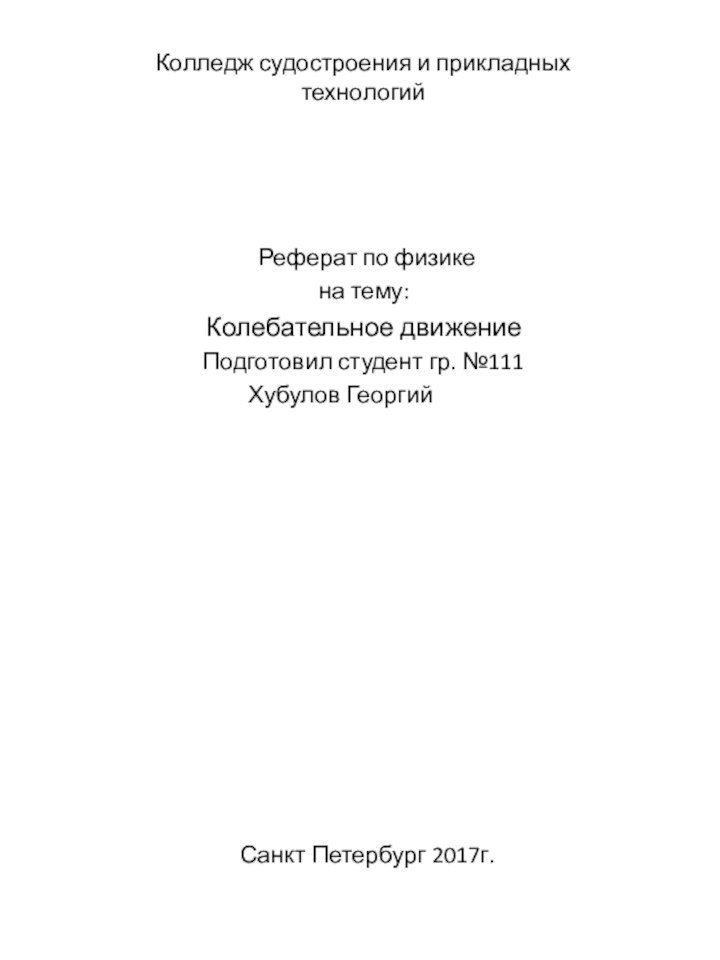 Колледж судостроения и прикладных технологий

Реферат по физике
на тему:
Колебательное движение
Подготовил студент гр. №111
Хубулов Георгий

Санкт Петербург 2017г.